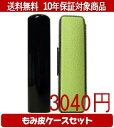 送料無料　10年保証対象商品

3040円

もみ皮ケースセット